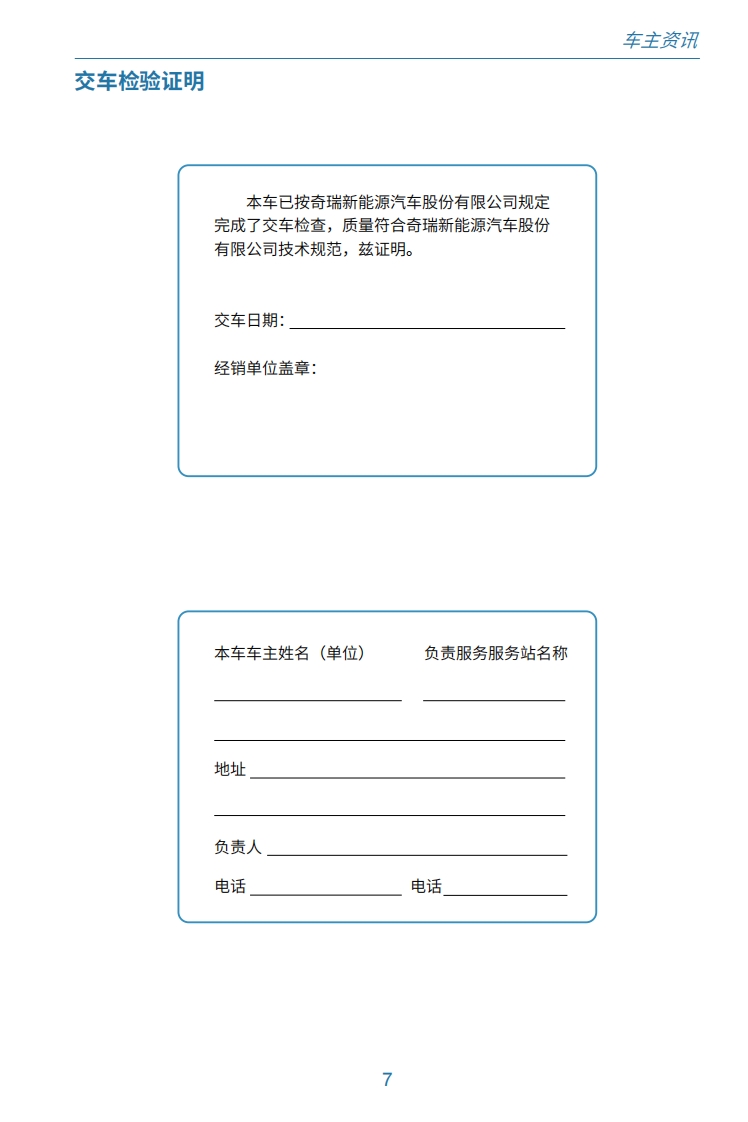 车主资讯

交车检验证明

本车已按奇瑞新能源汽车股份有限公司规定完成了交车检查，质量符合奇瑞新能源汽车股份有限公司技术规范，兹证明。

交车日期：

经销单位盖章：

本车车主姓名（单位）

负责服务服务站名称

地址

负责人

电话

电话

7